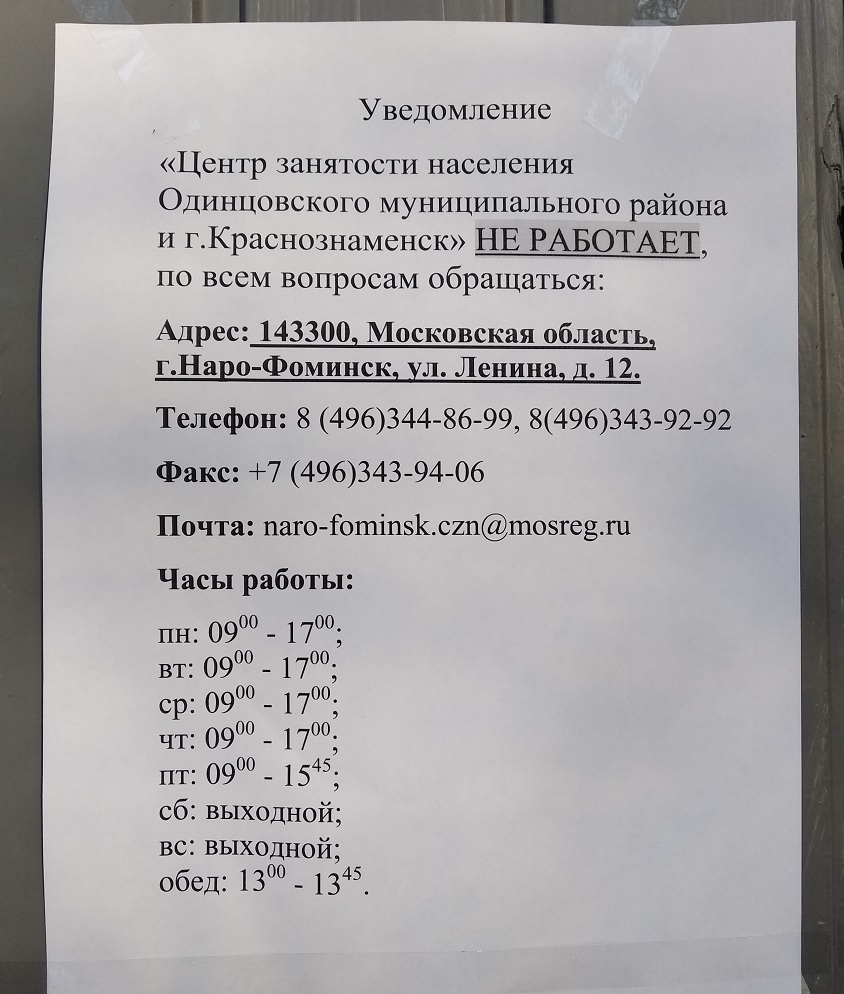 Уведомление

«Центр занятости населения Одинцовского муниципального района и г.Краснознаменск» НЕ РАБОТАЕТ, по всем вопросам обращаться:

Адрес: 143300, Московская область, г.Наро-Фоминск, ул. Ленина, д. 12.

Телефон: 8 (496)344-86-99, 8(496)343-92-92

Факс: +7 (496)343-94-06

Почта: naro-fominsk.czn@mosreg.ru

Часы работы:

пн: $09^{00}$ - $17^{00}$;
вт: $09^{00}$ - $17^{00}$;
ср: $09^{00}$ - $17^{00}$;
чт: $09^{00}$ - $17^{00}$;
пт: $09^{00}$ - $15^{45}$;
сб: выходной;
вс: выходной;
обед: $13^{00}$ - $13^{45}$.